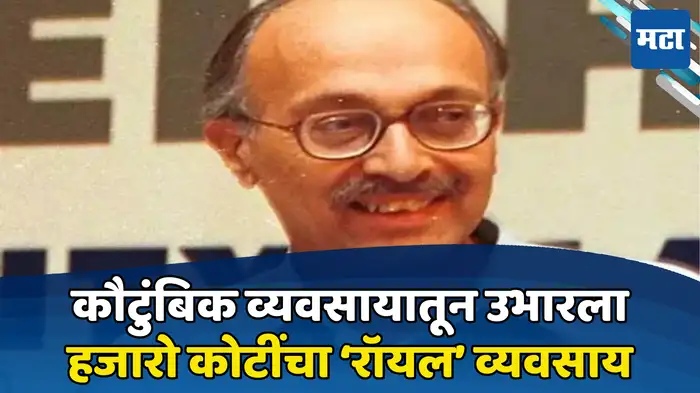 मटा

कौटुंबिक व्यवसायातून उभारला हजारो कोटींचा 'रॉयल' व्यवसाय